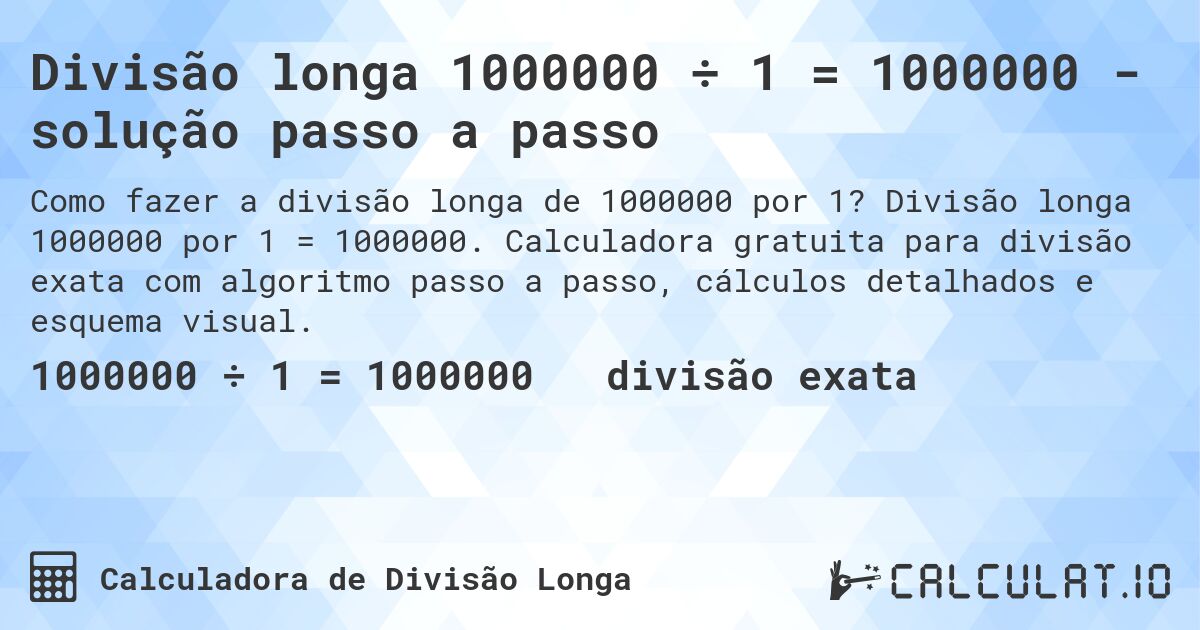 Divisão longa 1000000 ÷ 1 = 1000000 - solução passo a passo

Como fazer a divisão longa de 1000000 por 1? Divisão longa 1000000 por 1 = 1000000. Calculadora gratuita para divisão exata com algoritmo passo a passo, cálculos detalhados e esquema visual.

1000000 ÷ 1 = 1000000 divisão exata

Calculadora de Divisão Longa

CALCULAT.IO